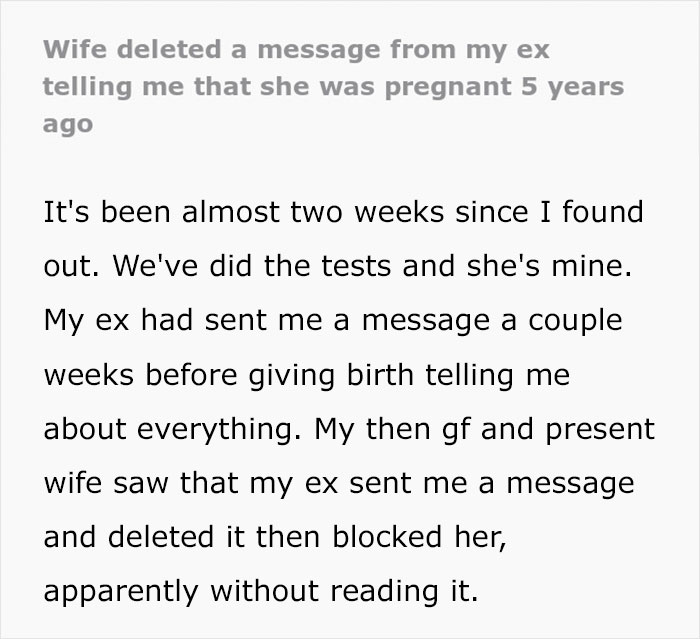 Wife deleted a message from my ex telling me that she was pregnant 5 years ago

It's been almost two weeks since I found out. We've did the tests and she's mine. My ex had sent me a message a couple weeks before giving birth telling me about everything. My then gf and present wife saw that my ex sent me a message and deleted it then blocked her, apparently without reading it.